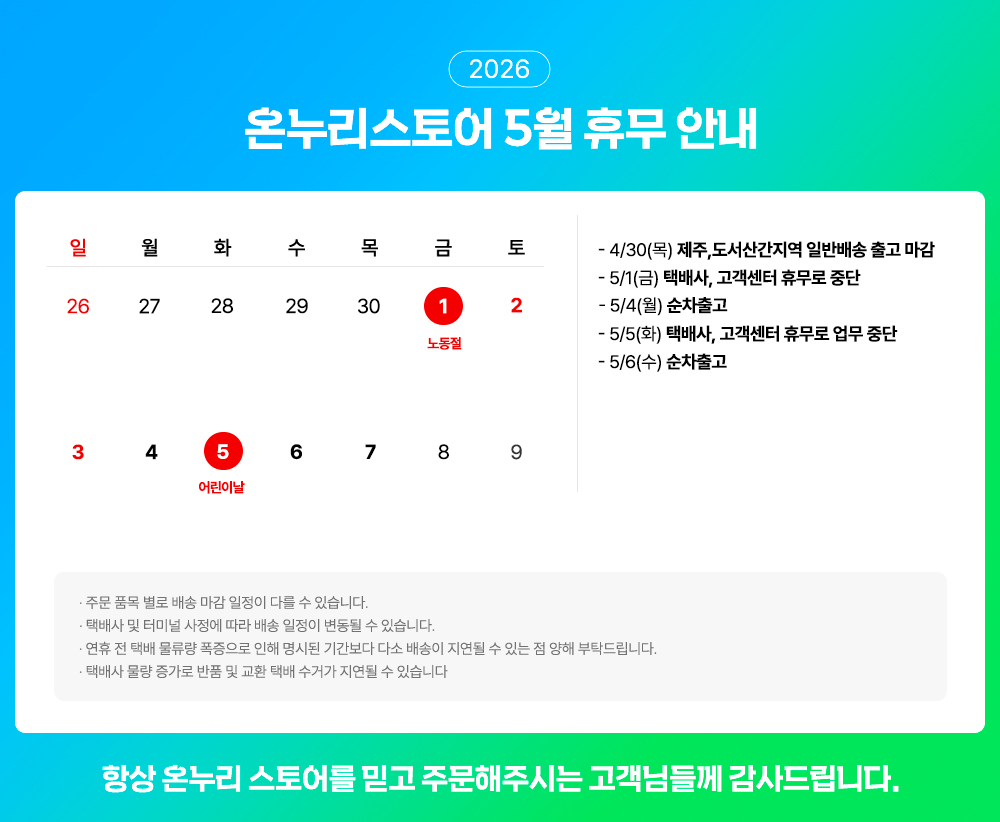 2026

온누리스토어 5월 휴무 안내

| 일 | 월 | 화 | 수 | 목 | 금 | 토 |
|---|---|---|---|---|---|---|
| 26 | 27 | 28 | 29 | 30 | 1 노동절 | 2 |
| 3 | 4 | 5 어린이날 | 6 | 7 | 8 | 9 |

- 4/30(목) 제주,도서산간지역 일반배송 출고 마감
- 5/1(금) 택배사, 고객센터 휴무로 중단
- 5/4(월) 순차출고
- 5/5(화) 택배사, 고객센터 휴무로 업무 중단
- 5/6(수) 순차출고

· 주문 품목 별로 배송 마감 일정이 다를 수 있습니다.
· 택배사 및 터미널 사정에 따라 배송 일정이 변동될 수 있습니다.
· 연휴 전 택배 물류량 폭증으로 인해 명시된 기간보다 다소 배송이 지연될 수 있는 점 양해 부탁드립니다.
· 택배사 물량 증가로 반품 및 교환 택배 수거가 지연될 수 있습니다

항상 온누리 스토어를 믿고 주문해주시는 고객님들께 감사드립니다.